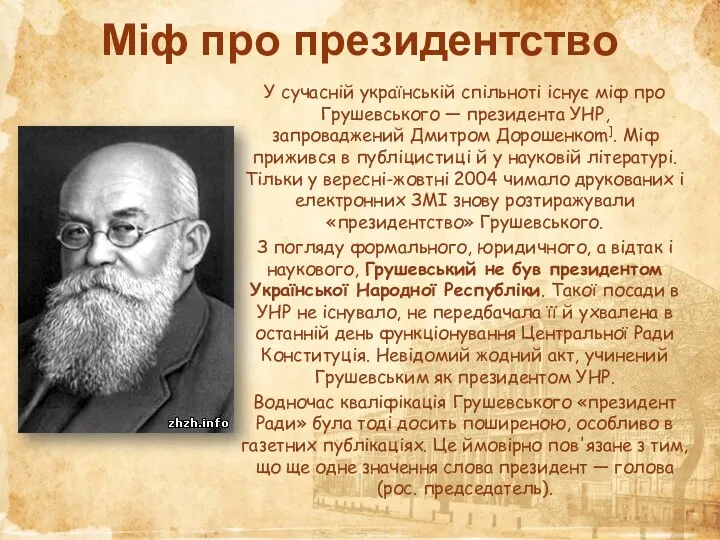 Міф про президентство

У сучасній українській спільноті існує міф про Грушевського — президента УНР, запроваджений Дмитром Дорошенком]. Міф прижився в публіцистиці й у науковій літературі. Тільки у вересні-жовтні 2004 чимало друкованих і електронних ЗМІ знову розтиражували «президентство» Грушевського.

З погляду формального, юридичного, а відтак і наукового, Грушевський не був президентом Української Народної Республіки. Такої посади в УНР не існувало, не передбачала її й ухвалена в останній день функціонування Центральної Ради Конституція. Невідомий жодний акт, учинений Грушевським як президентом УНР.

Водночас кваліфікація Грушевського «президент Ради» була тоді досить поширеною, особливо в газетних публікаціях. Це ймовірно пов'язане з тим, що ще одне значення слова президент — голова (рос. председатель).

zhzh.info